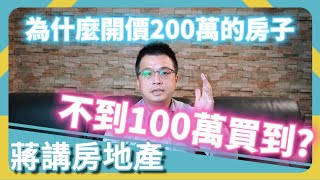 為什麼開價200萬的房子

不到100萬買到?

蔣講房地產